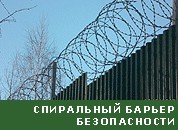 СПИРАЛЬНЫЙ БАРЬЕР
БЕЗОПАСНОСТИ